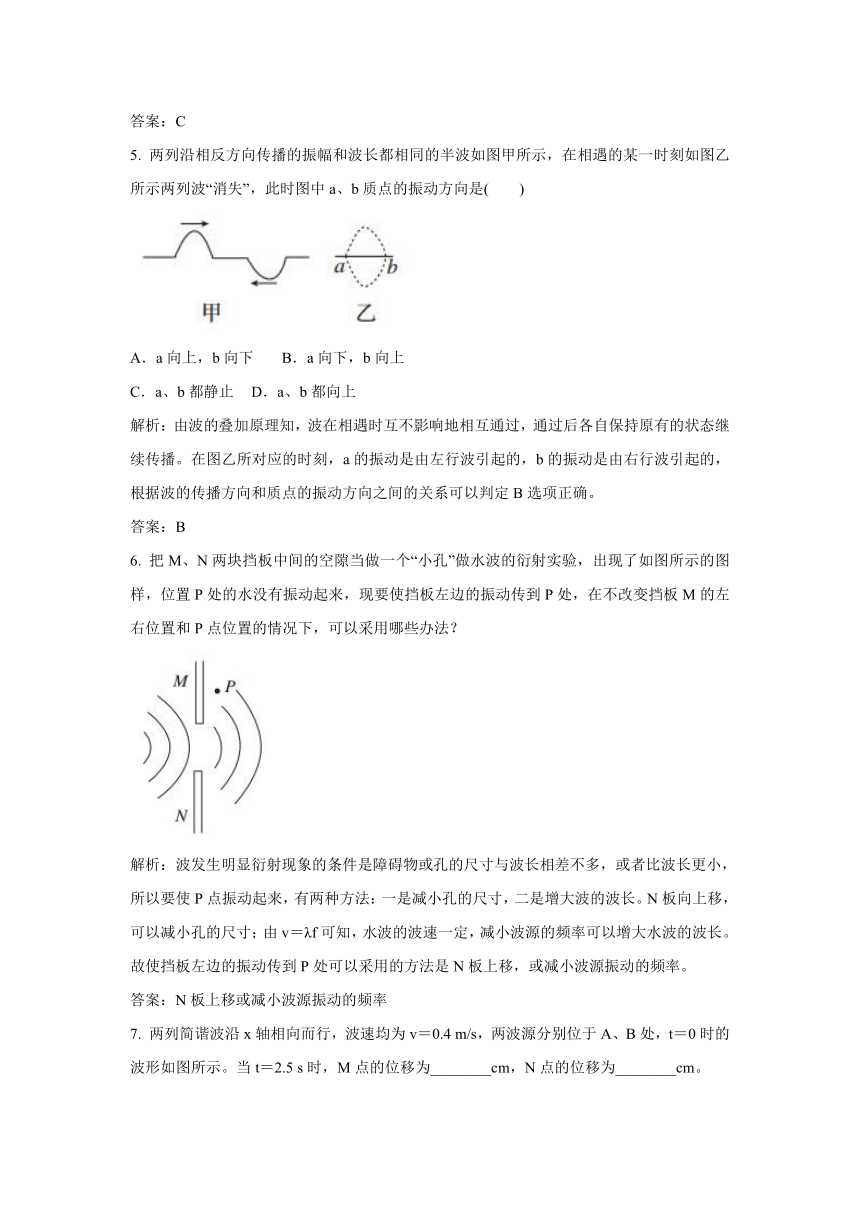 答案：C

5. 两列沿相反方向传播的振幅和波长都相同的半波如图甲所示，在相遇的某一时刻如图乙所示两列波“消失”，此时图中 a、b 质点的振动方向是(　　)

a　b

甲　　乙

A．a 向上，b 向下　　B．a 向下，b 向上

C．a、b 都静止　D．a、b 都向上

解析：由波的叠加原理知，波在相遇时互不影响地相互通过，通过后各自保持原有的状态继续传播。在图乙所对应的时刻，a 的振动是由左行波引起的，b 的振动是由右行波引起的，根据波的传播方向和质点的振动方向之间的关系可以判定 B 选项正确。

答案：B

6. 把 M、N 两块挡板中间的空隙当做一个“小孔”做水波的衍射实验，出现了如图所示的图样，位置 P 处的水没有振动起来，现要使挡板左边的振动传到 P 处，在不改变挡板 M 的左右位置和 P 点位置的情况下，可以采用哪些办法？

M　P

N

解析：波发生明显衍射现象的条件是障碍物或孔的尺寸与波长相差不多，或者比波长更小，所以要使 P 点振动起来，有两种方法：一是减小孔的尺寸，二是增大波的波长。N 板向上移，可以减小孔的尺寸；由 v＝λf 可知，水波的波速一定，减小波源的频率可以增大水波的波长。故使挡板左边的振动传到 P 处可以采用的方法是 N 板上移，或减小波源振动的频率。

答案：N 板上移或减小波源振动的频率

7. 两列简谐波沿 x 轴相向而行，波速均为 v＝0.4 m/s，两波源分别位于 A、B 处，t＝0 时的波形如图所示。当 t＝2.5 s 时，M 点的位移为________cm，N 点的位移为________cm。